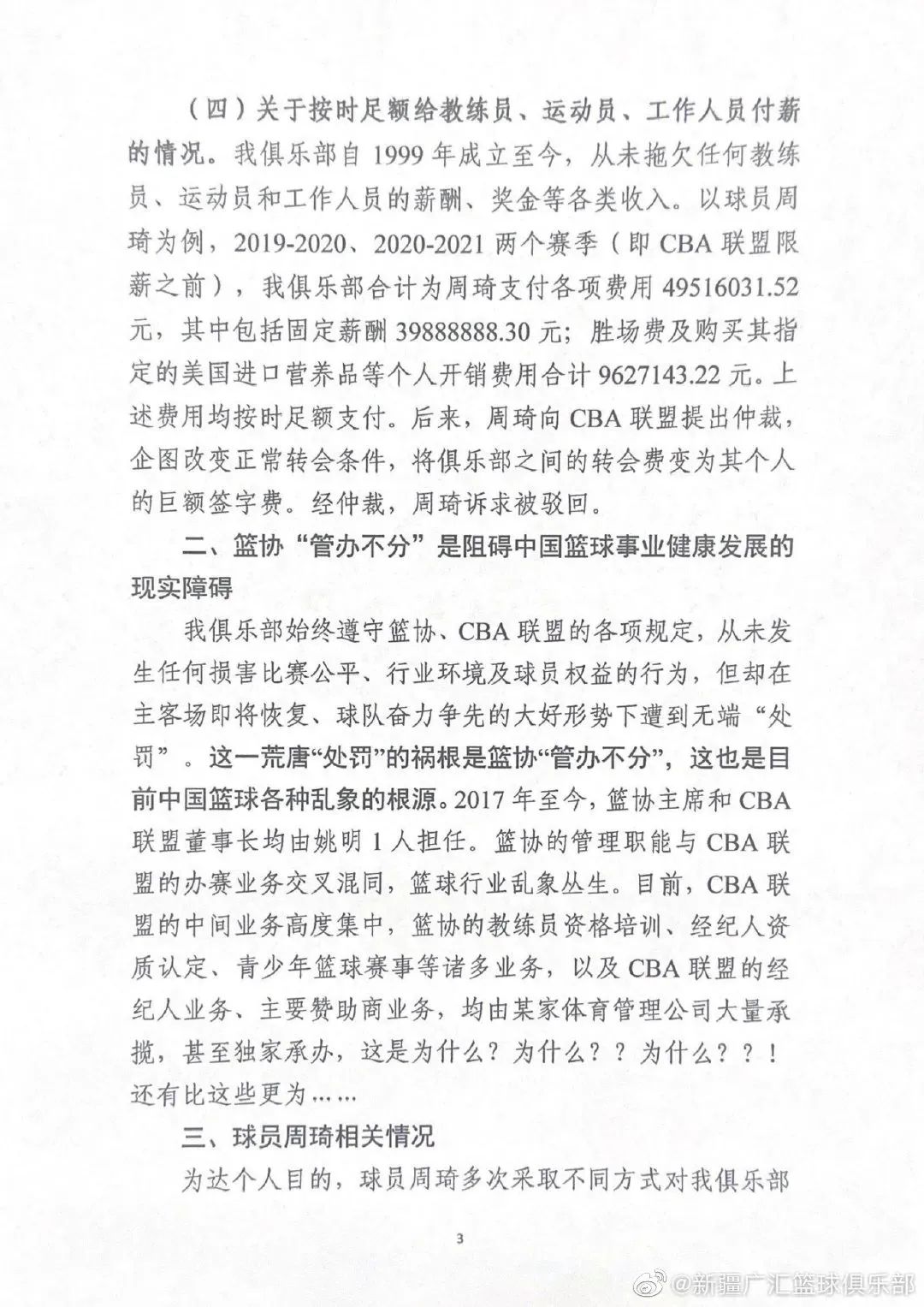 （四）关于按时足额给教练员、运动员、工作人员付薪的情况。我俱乐部自 1999 年成立至今，从未拖欠任何教练员、运动员和工作人员的薪酬、奖金等各类收入。以球员周琦为例，2019-2020、2020-2021 两个赛季（即 CBA 联盟限薪之前），我俱乐部合计为周琦支付各项费用 49516031.52 元，其中包括固定薪酬 39888888.30 元；胜场费及购买其指定的美国进口营养品等个人开销费用合计 9627143.22 元。上述费用均按时足额支付。后来，周琦向 CBA 联盟提出仲裁，企图改变正常转会条件，将俱乐部之间的转会费变为其个人的巨额签字费。经仲裁，周琦诉求被驳回。

二、篮协“管办不分”是阻碍中国篮球事业健康发展的现实障碍

我俱乐部始终遵守篮协、CBA 联盟的各项规定，从未发生任何损害比赛公平、行业环境及球员权益的行为，但却在主客场即将恢复、球队奋力争先的大好形势下遭到无端“处罚”。这一荒唐“处罚”的祸根是篮协“管办不分”，这也是目前中国篮球各种乱象的根源。2017 年至今，篮协主席和 CBA 联盟董事长均由姚明 1 人担任。篮协的管理职能与 CBA 联盟的办赛业务交叉混同，篮球行业乱象丛生。目前，CBA 联盟的中间业务高度集中，篮协的教练员资格培训、经纪人资质认定、青少年篮球赛事等诸多业务，以及 CBA 联盟的经纪人业务、主要赞助商业务，均由某家体育管理公司大量承揽，甚至独家承办，这是为什么？为什么？？为什么？？！还有比这些更为……

三、球员周琦相关情况

为达个人目的，球员周琦多次采取不同方式对我俱乐部

3

@新疆广汇篮球俱乐部